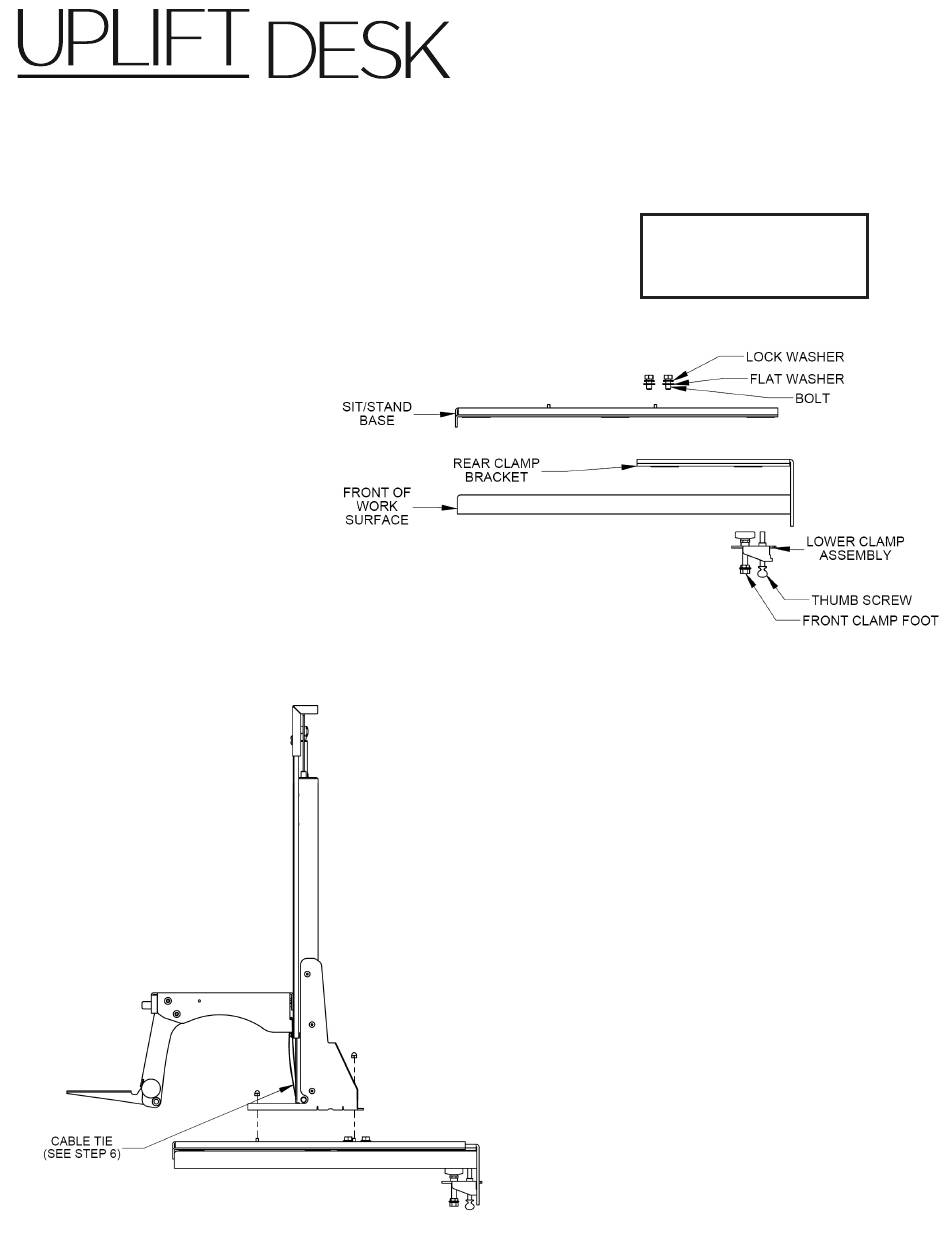 UPLIFT DESK

LOCK WASHER
FLAT WASHER
BOLT
SIT/STAND BASE
REAR CLAMP BRACKET
FRONT OF WORK SURFACE
LOWER CLAMP ASSEMBLY
THUMB SCREW
FRONT CLAMP FOOT

CABLE TIE (SEE STEP 6)